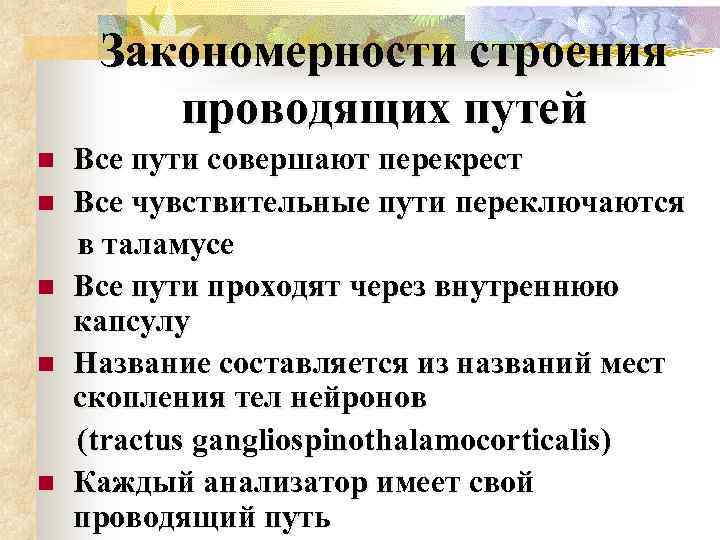 Закономерности строения проводящих путей

Все пути совершают перекрест

Все чувствительные пути переключаются в таламусе

Все пути проходят через внутреннюю капсулу

Название составляется из названий мест скопления тел нейронов

(tractus gangliospinothalamocorticalis)

Каждый анализатор имеет свой проводящий путь